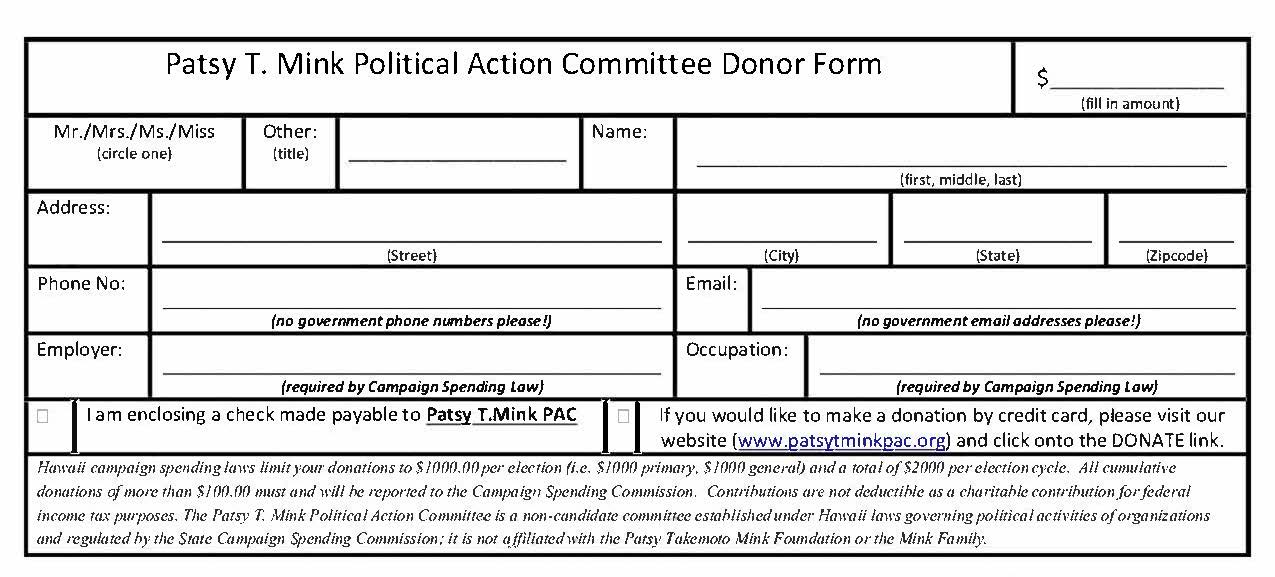 Patsy T. Mink Political Action Committee Donor Form

$____
(fill in amount)

Mr./Mrs./Ms./Miss
(circle one)

Other:
(title)

____

Name:

____
(first, middle, last)

Address:

____
(Street)

____
(City)

____
(State)

____
(Zipcode)

Phone No:

____
(no government phone numbers please!)

Email:

____
(no government email addresses please!)

Employer:

____
(required by Campaign Spending Law)

Occupation:

____
(required by Campaign Spending Law)

☐ I am enclosing a check made payable to Patsy T.Mink PAC

☐ If you would like to make a donation by credit card, please visit our website (www.patsytminkpac.org) and click onto the DONATE link.

Hawaii campaign spending laws limit your donations to $1000.00 per election (i.e. $1000 primary, $1000 general) and a total of $2000 per election cycle. All cumulative donations of more than $100.00 must and will be reported to the Campaign Spending Commission. Contributions are not deductible as a charitable contribution for federal income tax purposes. The Patsy T. Mink Political Action Committee is a non-candidate committee established under Hawaii laws governing political activities of organizations and regulated by the State Campaign Spending Commission; it is not affiliated with the Patsy Takemoto Mink Foundation or the Mink Family.